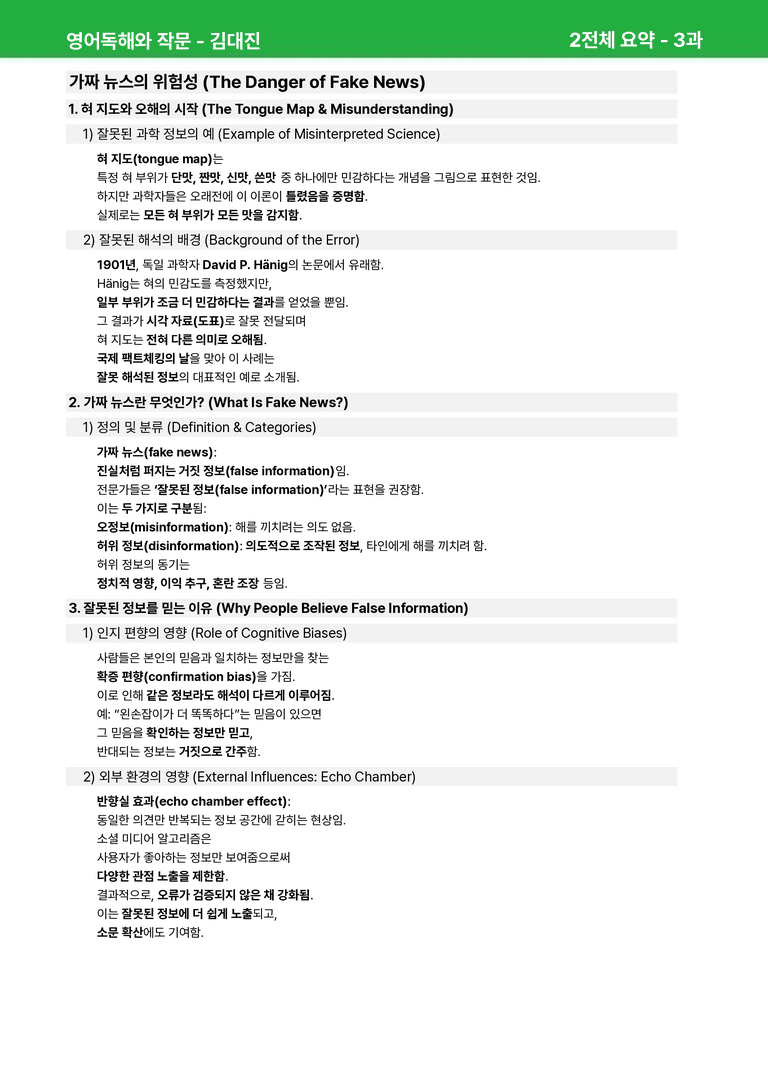 영어독해와 작문 - 김대진

2전체 요약 - 3과

가짜 뉴스의 위험성 (The Danger of Fake News)

1. 혀 지도와 오해의 시작 (The Tongue Map & Misunderstanding)

1) 잘못된 과학 정보의 예 (Example of Misinterpreted Science)

혀 지도(tongue map)는
특정 혀 부위가 단맛, 짠맛, 신맛, 쓴맛 중 하나에만 민감하다는 개념을 그림으로 표현한 것임.
하지만 과학자들은 오래전에 이 이론이 틀렸음을 증명함.
실제로는 모든 혀 부위가 모든 맛을 감지함.

2) 잘못된 해석의 배경 (Background of the Error)

1901년, 독일 과학자 David P. Hänig의 논문에서 유래함.
Hänig는 혀의 민감도를 측정했지만,
일부 부위가 조금 더 민감하다는 결과를 얻었을 뿐임.
그 결과가 시각 자료(도표)로 잘못 전달되며
혀 지도는 전혀 다른 의미로 오해됨.
국제 팩트체킹의 날을 맞아 이 사례는
잘못 해석된 정보의 대표적인 예로 소개됨.

2. 가짜 뉴스란 무엇인가? (What Is Fake News?)

1) 정의 및 분류 (Definition & Categories)

가짜 뉴스(fake news):
진실처럼 퍼지는 거짓 정보(false information)임.
전문가들은 '잘못된 정보(false information)'라는 표현을 권장함.
이는 두 가지로 구분됨:
오정보(misinformation): 해를 끼치려는 의도 없음.
허위 정보(disinformation): 의도적으로 조작된 정보, 타인에게 해를 끼치려 함.
허위 정보의 동기는
정치적 영향, 이익 추구, 혼란 조장 등임.

3. 잘못된 정보를 믿는 이유 (Why People Believe False Information)

1) 인지 편향의 영향 (Role of Cognitive Biases)

사람들은 본인의 믿음과 일치하는 정보만을 찾는
확증 편향(confirmation bias)을 가짐.
이로 인해 같은 정보라도 해석이 다르게 이루어짐.
예: "왼손잡이가 더 똑똑하다"는 믿음이 있으면
그 믿음을 확인하는 정보만 믿고,
반대되는 정보는 거짓으로 간주함.

2) 외부 환경의 영향 (External Influences: Echo Chamber)

반향실 효과(echo chamber effect):
동일한 의견만 반복되는 정보 공간에 갇히는 현상임.
소셜 미디어 알고리즘은
사용자가 좋아하는 정보만 보여줌으로써
다양한 관점 노출을 제한함.
결과적으로, 오류가 검증되지 않은 채 강화됨.
이는 잘못된 정보에 더 쉽게 노출되고,
소문 확산에도 기여함.